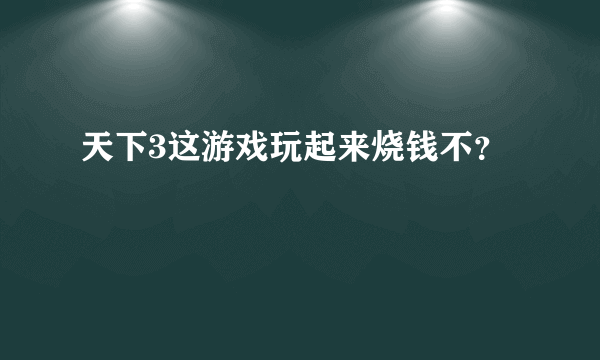 天下3这游戏玩起来烧钱不?